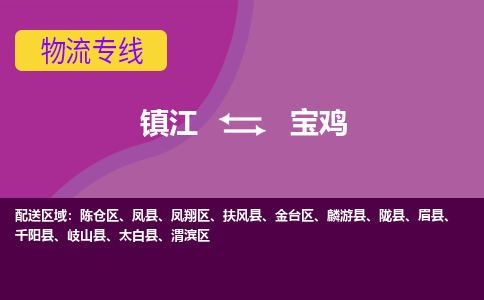 物流专线

镇江 宝鸡

配送区域：陈仓区、凤县、凤翔区、扶风县、金台区、麟游县、陇县、眉县、千阳县、岐山县、太白县、渭滨区